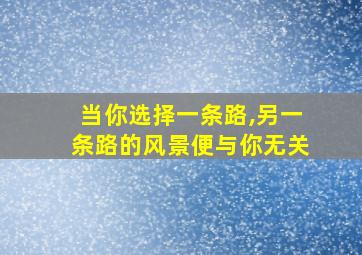 当你选择一条路,另一条路的风景便与你无关